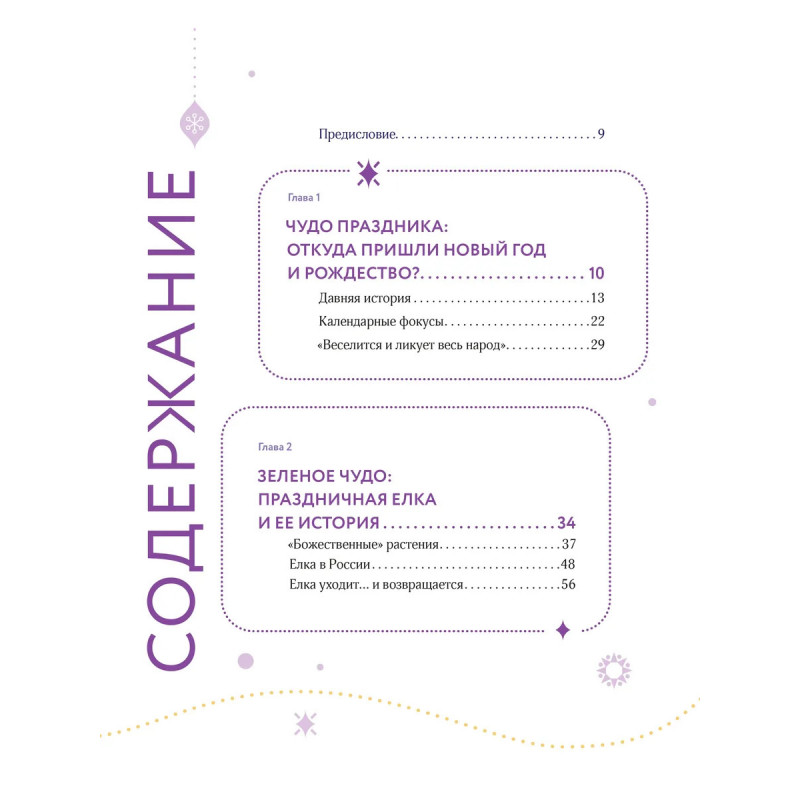 СОДЕРЖАНИЕ

Предисловие 9

Глава 1

ЧУДО ПРАЗДНИКА:
ОТКУДА ПРИШЛИ НОВЫЙ ГОД
И РОЖДЕСТВО? 10

Давняя история 13

Календарные фокусы 22

«Веселится и ликует весь народ» 29

Глава 2

ЗЕЛЕНОЕ ЧУДО:
ПРАЗДНИЧНАЯ ЕЛКА
И ЕЕ ИСТОРИЯ 34

«Божественные» растения 37

Елка в России 48

Елка уходит... и возвращается 56